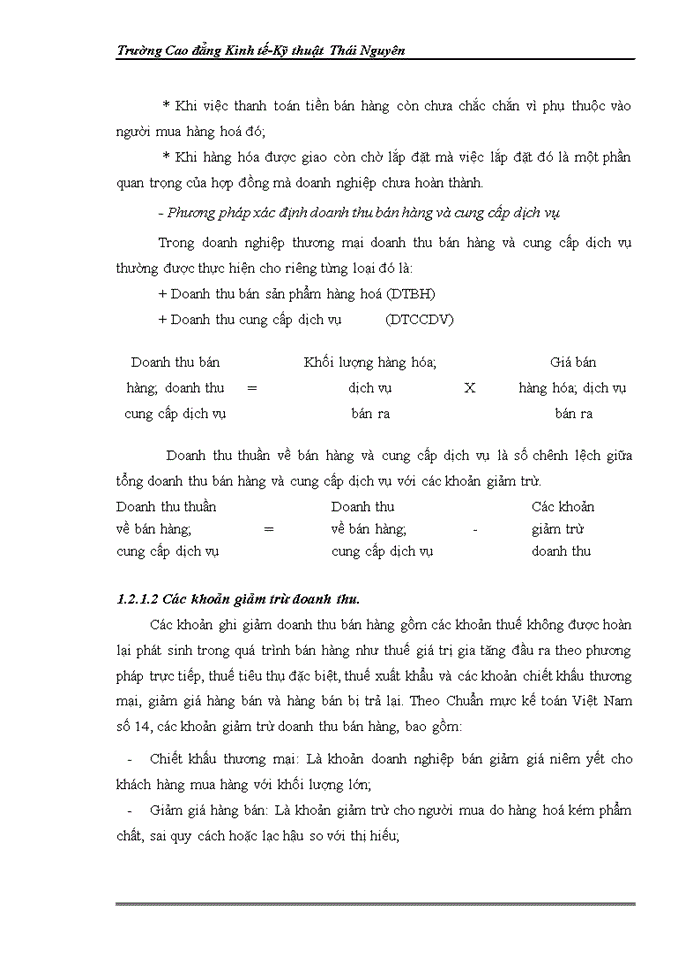 Trường Cao đẳng Kinh tế-Kỹ thuật Thái Nguyên

* Khi việc thanh toán tiền bán hàng còn chưa chắc chắn vì phụ thuộc vào người mua hàng hoá đó;

* Khi hàng hóa được giao còn chờ lắp đặt mà việc lắp đặt đó là một phần quan trọng của hợp đồng mà doanh nghiệp chưa hoàn thành.

- Phương pháp xác định doanh thu bán hàng và cung cấp dịch vụ

Trong doanh nghiệp thương mại doanh thu bán hàng và cung cấp dịch vụ thường được thực hiện cho riêng từng loại đó là:

+ Doanh thu bán sản phẩm hàng hoá (DTBH)

+ Doanh thu cung cấp dịch vụ (DTCCDV)

Doanh thu bán hàng; doanh thu cung cấp dịch vụ = Khối lượng hàng hóa; dịch vụ bán ra X Giá bán hàng hóa; dịch vụ bán ra

Doanh thu thuần về bán hàng và cung cấp dịch vụ là số chênh lệch giữa tổng doanh thu bán hàng và cung cấp dịch vụ với các khoản giảm trừ.

Doanh thu thuần về bán hàng; cung cấp dịch vụ = Doanh thu về bán hàng; cung cấp dịch vụ - Các khoản giảm trừ doanh thu

1.2.1.2 Các khoản giảm trừ doanh thu.

Các khoản ghi giảm doanh thu bán hàng gồm các khoản thuế không được hoàn lại phát sinh trong quá trình bán hàng như thuế giá trị gia tăng đầu ra theo phương pháp trực tiếp, thuế tiêu thụ đặc biệt, thuế xuất khẩu và các khoản chiết khấu thương mại, giảm giá hàng bán và hàng bán bị trả lại. Theo Chuẩn mực kế toán Việt Nam số 14, các khoản giảm trừ doanh thu bán hàng, bao gồm:

- Chiết khấu thương mại: Là khoản doanh nghiệp bán giảm giá niêm yết cho khách hàng mua hàng với khối lượng lớn;

- Giảm giá hàng bán: Là khoản giảm trừ cho người mua do hàng hoá kém phẩm chất, sai quy cách hoặc lạc hậu so với thị hiếu;